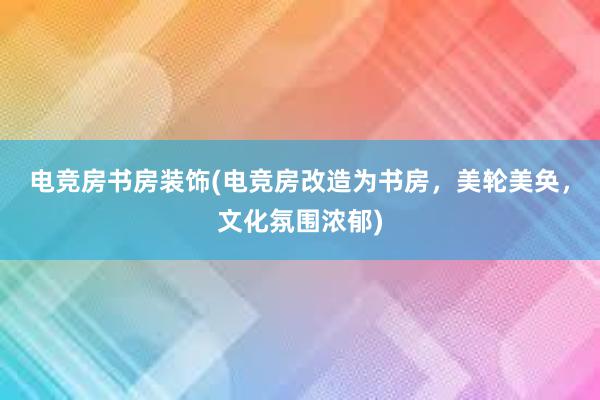 电竞房书房装饰(电竞房改造为书房，美轮美奂，文化氛围浓郁)